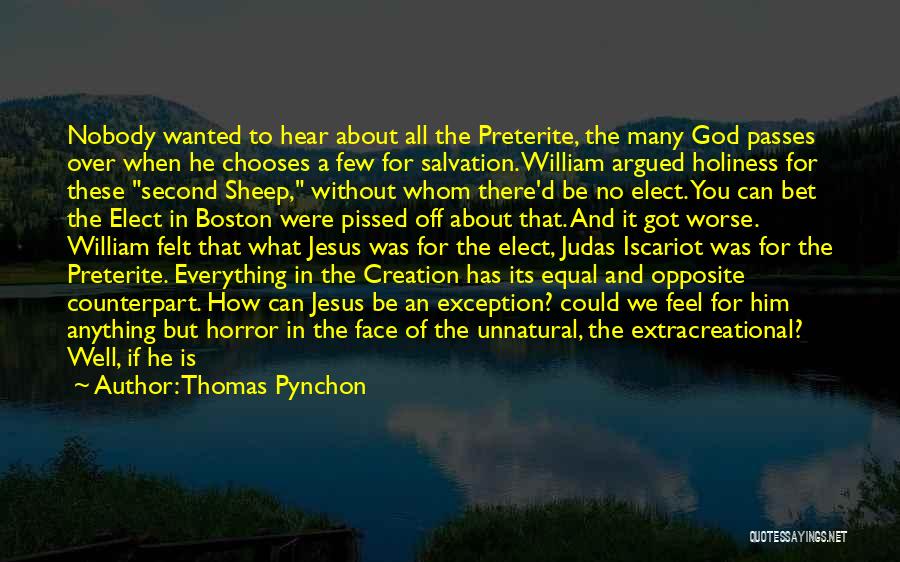 Nobody wanted to hear about all the Preterite, the many God passes over when he chooses a few for salvation. William argued holiness for these "second Sheep," without whom there'd be no elect. You can bet the Elect in Boston were pissed off about that. And it got worse. William felt that what Jesus was for the elect, Judas Iscariot was for the Preterite. Everything in the Creation has its equal and opposite counterpart. How can Jesus be an exception? could we feel for him anything but horror in the face of the unnatural, the extracreational? Well, if he is

~ Author: Thomas Pynchon

QUOTESSAYINGS.NET